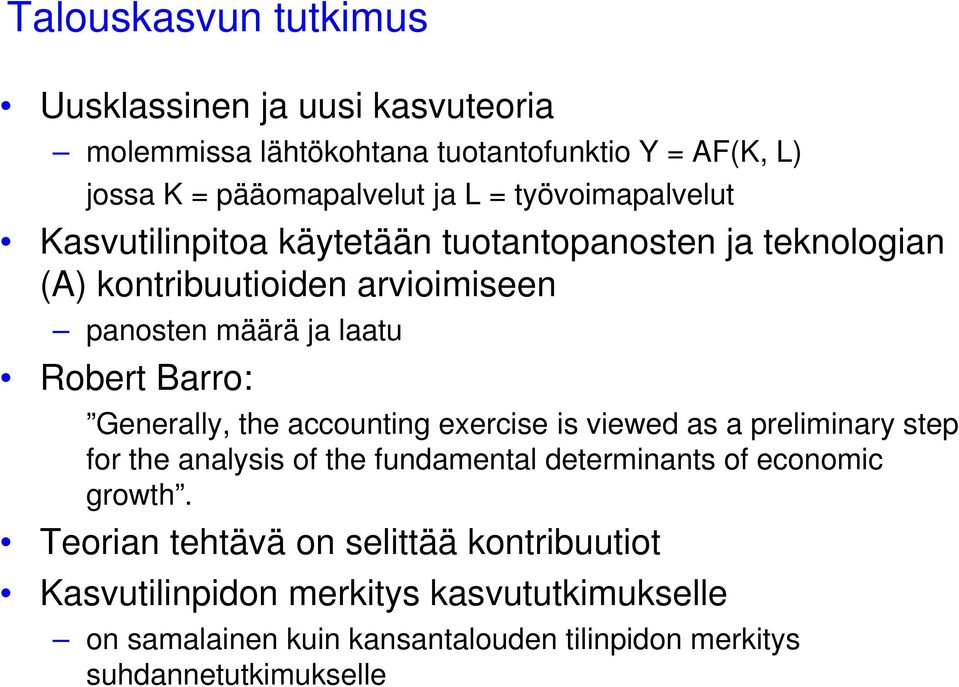 Talouskasvun tutkimus

• Uusklassinen ja uusi kasvuteoria
– molemmissa lähtökohtana tuotantofunktio Y = AF(K, L) jossa K = pääomapalvelut ja L = työvoimapalvelut
• Kasvutilinpitoa käytetään tuotantopanosten ja teknologian (A) kontribuutioiden arvioimiseen
– panosten määrä ja laatu
• Robert Barro:
”Generally, the accounting exercise is viewed as a preliminary step for the analysis of the fundamental determinants of economic growth”.
• Teorian tehtävä on selittää kontribuutiot
• Kasvutilinpidon merkitys kasvututkimukselle
– on samalainen kuin kansantalouden tilinpidon merkitys suhdannetutkimukselle